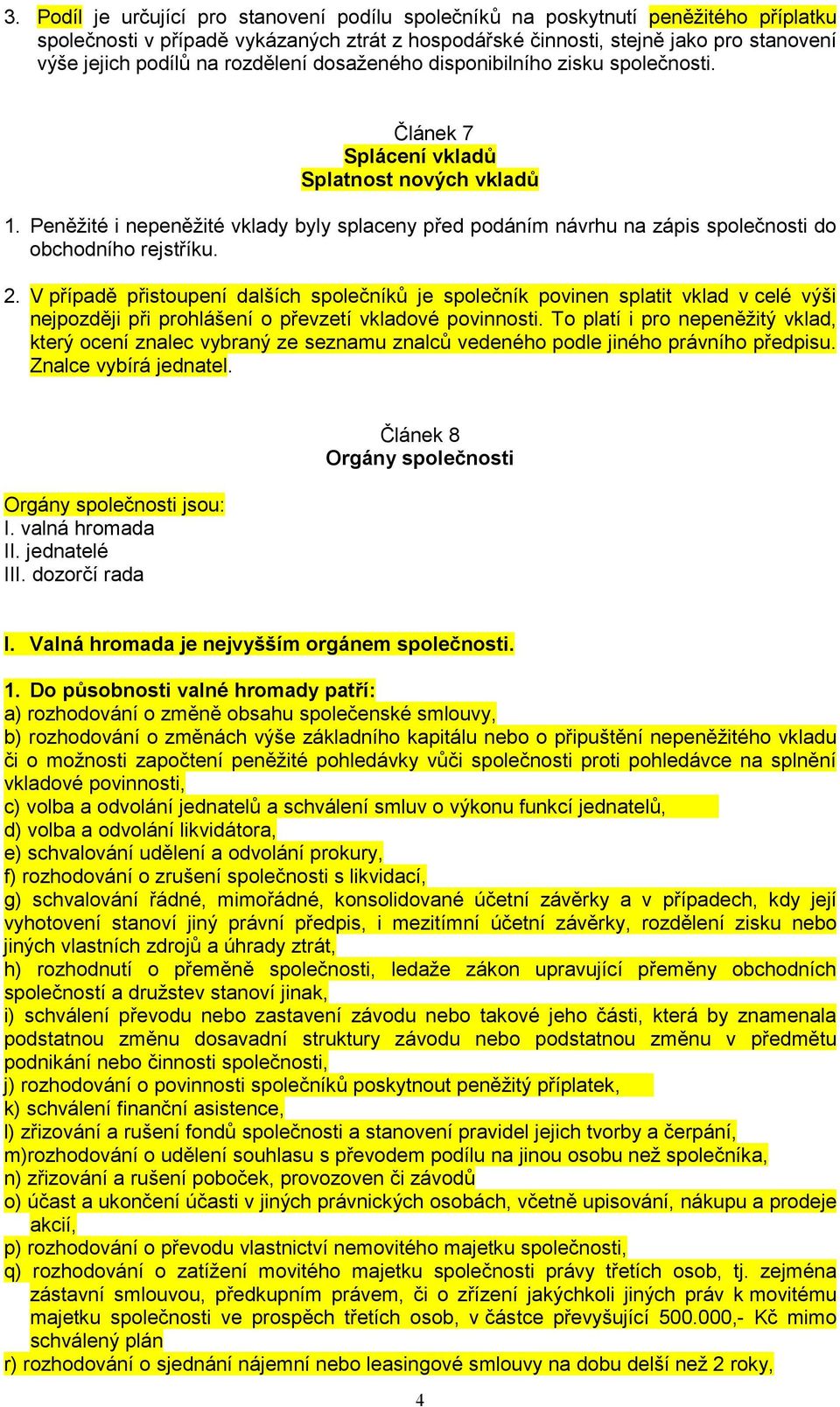 3. Podíl je určující pro stanovení podílu společníků na poskytnutí peněžitého příplatku společnosti v případě vykázaných ztrát z hospodářské činnosti, stejně jako pro stanovení výše jejich podílů na rozdělení dosaženého disponibilního zisku společnosti.

Článek 7
Splácení vkladů
Splatnost nových vkladů

1. Peněžité i nepeněžité vklady byly splaceny před podáním návrhu na zápis společnosti do obchodního rejstříku.

2. V případě přistoupení dalších společníků je společník povinen splatit vklad v celé výši nejpozději při prohlášení o převzetí vkladové povinnosti. To platí i pro nepeněžitý vklad, který ocení znalec vybraný ze seznamu znalců vedeného podle jiného právního předpisu. Znalce vybírá jednatel.

Článek 8
Orgány společnosti

Orgány společnosti jsou:
I. valná hromada
II. jednatelé
III. dozorčí rada

I. Valná hromada je nejvyšším orgánem společnosti.

1. Do působnosti valné hromady patří:
a) rozhodování o změně obsahu společenské smlouvy,
b) rozhodování o změnách výše základního kapitálu nebo o připuštění nepeněžitého vkladu či o možnosti započtení peněžité pohledávky vůči společnosti proti pohledávce na splnění vkladové povinnosti,
c) volba a odvolání jednatelů a schválení smluv o výkonu funkcí jednatelů,
d) volba a odvolání likvidátora,
e) schvalování udělení a odvolání prokury,
f) rozhodování o zrušení společnosti s likvidací,
g) schvalování řádné, mimořádné, konsolidované účetní závěrky a v případech, kdy její vyhotovení stanoví jiný právní předpis, i mezitímní účetní závěrky, rozdělení zisku nebo jiných vlastních zdrojů a úhrady ztrát,
h) rozhodnutí o přeměně společnosti, ledaže zákon upravující přeměny obchodních společností a družstev stanoví jinak,
i) schválení převodu nebo zastavení závodu nebo takové jeho části, která by znamenala podstatnou změnu dosavadní struktury závodu nebo podstatnou změnu v předmětu podnikání nebo činnosti společnosti,
j) rozhodování o povinnosti společníků poskytnout peněžitý příplatek,
k) schválení finanční asistence,
l) zřizování a rušení fondů společnosti a stanovení pravidel jejich tvorby a čerpání,
m)rozhodování o udělení souhlasu s převodem podílu na jinou osobu než společníka,
n) zřizování a rušení poboček, provozoven či závodů
o) účast a ukončení účasti v jiných právnických osobách, včetně upisování, nákupu a prodeje akcií,
p) rozhodování o převodu vlastnictví nemovitého majetku společnosti,
q) rozhodování o zatížení movitého majetku společnosti právy třetích osob, tj. zejména zástavní smlouvou, předkupním právem, či o zřízení jakýchkoli jiných práv k movitému majetku společnosti ve prospěch třetích osob, v částce převyšující 500.000,- Kč mimo schválený plán
r) rozhodování o sjednání nájemní nebo leasingové smlouvy na dobu delší než 2 roky,

4